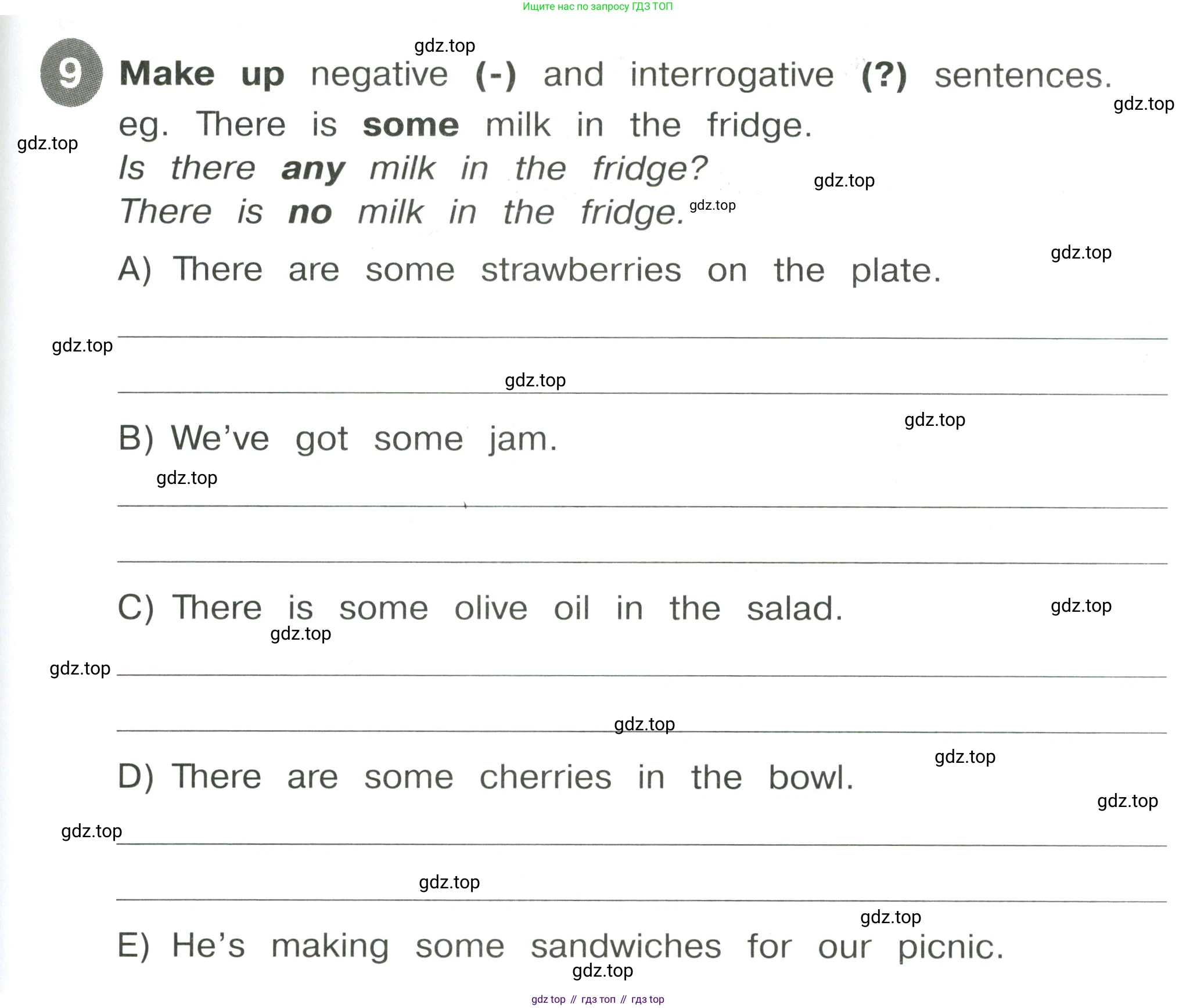 Ищите нас по запросу ГДЗ ТОП

gdz.top

9 Make up negative (-) and interrogative (?) sentences.

gdz.top

eg. There is some milk in the fridge.

gdz.top

Is there any milk in the fridge?

gdz.top

There is no milk in the fridge.

gdz.top

gdz.top

A) There are some strawberries on the plate.

gdz.top

gdz.top

gdz.top

B) We've got some jam.

gdz.top

C) There is some olive oil in the salad.

gdz.top

gdz.top

gdz.top

gdz.top

gdz.top

D) There are some cherries in the bowl.

gdz.top

gdz.top

gdz.top

gdz.top

E) He's making some sandwiches for our picnic.

gdz.top

gdz top // гдз топ // гдз top